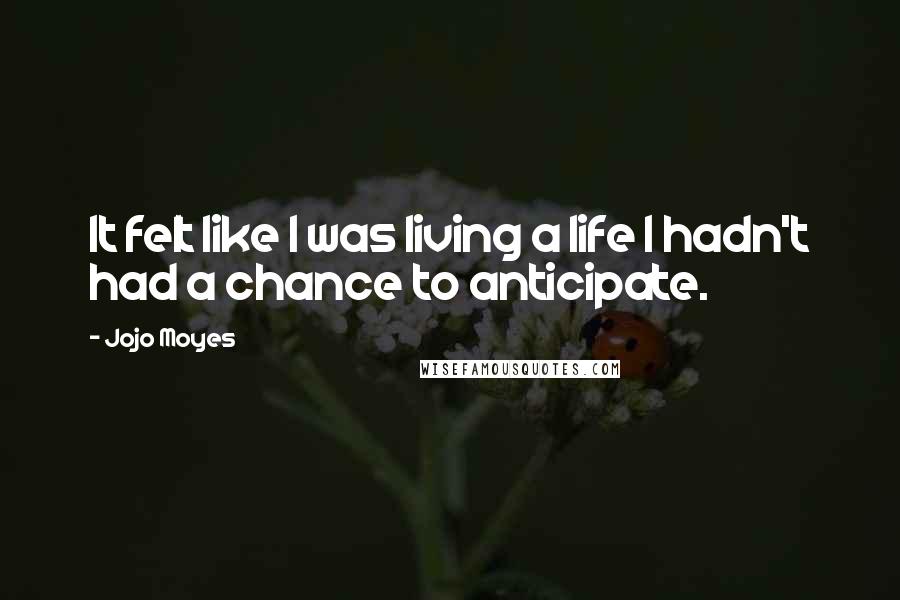 It felt like I was living a life I hadn't had a chance to anticipate.

- Jojo Moyes

WISEFAMOUSQUOTES.COM